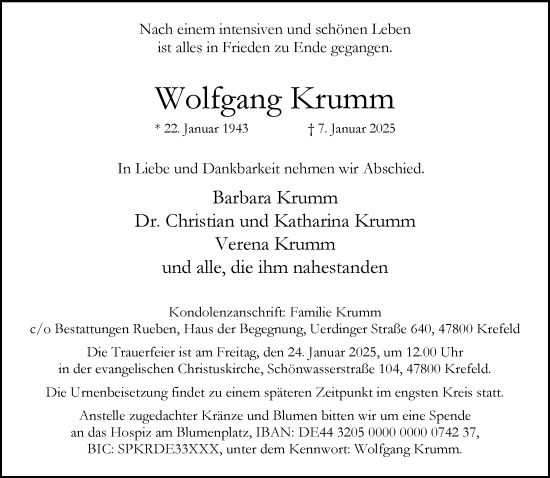 Nach einem intensiven und schönen Leben
ist alles in Frieden zu Ende gegangen.

Wolfgang Krumm

* 22. Januar 1943 † 7. Januar 2025

In Liebe und Dankbarkeit nehmen wir Abschied.

Barbara Krumm
Dr. Christian und Katharina Krumm
Verena Krumm
und alle, die ihm nahestanden

Kondolenzanschrift: Familie Krumm
c/o Bestattungen Rueben, Haus der Begegnung, Uerdinger Straße 640, 47800 Krefeld

Die Trauerfeier ist am Freitag, den 24. Januar 2025, um 12.00 Uhr
in der evangelischen Christuskirche, Schönwasserstraße 104, 47800 Krefeld.

Die Urnenbeisetzung findet zu einem späteren Zeitpunkt im engsten Kreis statt.

Anstelle zugedachter Kränze und Blumen bitten wir um eine Spende
an das Hospiz am Blumenplatz, IBAN: DE44 3205 0000 0000 0742 37,
BIC: SPKRDE33XXX, unter dem Kennwort: Wolfgang Krumm.